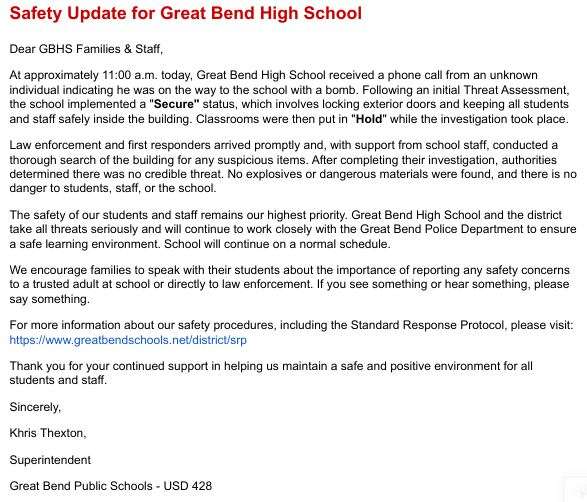 Safety Update for Great Bend High School

Dear GBHS Families & Staff,

At approximately 11:00 a.m. today, Great Bend High School received a phone call from an unknown individual indicating he was on the way to the school with a bomb. Following an initial Threat Assessment, the school implemented a "Secure" status, which involves locking exterior doors and keeping all students and staff safely inside the building. Classrooms were then put in "Hold" while the investigation took place.

Law enforcement and first responders arrived promptly and, with support from school staff, conducted a thorough search of the building for any suspicious items. After completing their investigation, authorities determined there was no credible threat. No explosives or dangerous materials were found, and there is no danger to students, staff, or the school.

The safety of our students and staff remains our highest priority. Great Bend High School and the district take all threats seriously and will continue to work closely with the Great Bend Police Department to ensure a safe learning environment. School will continue on a normal schedule.

We encourage families to speak with their students about the importance of reporting any safety concerns to a trusted adult at school or directly to law enforcement. If you see something or hear something, please say something.

For more information about our safety procedures, including the Standard Response Protocol, please visit: https://www.greatbendschools.net/district/srp

Thank you for your continued support in helping us maintain a safe and positive environment for all students and staff.

Sincerely,

Khris Thexton,

Superintendent

Great Bend Public Schools - USD 428